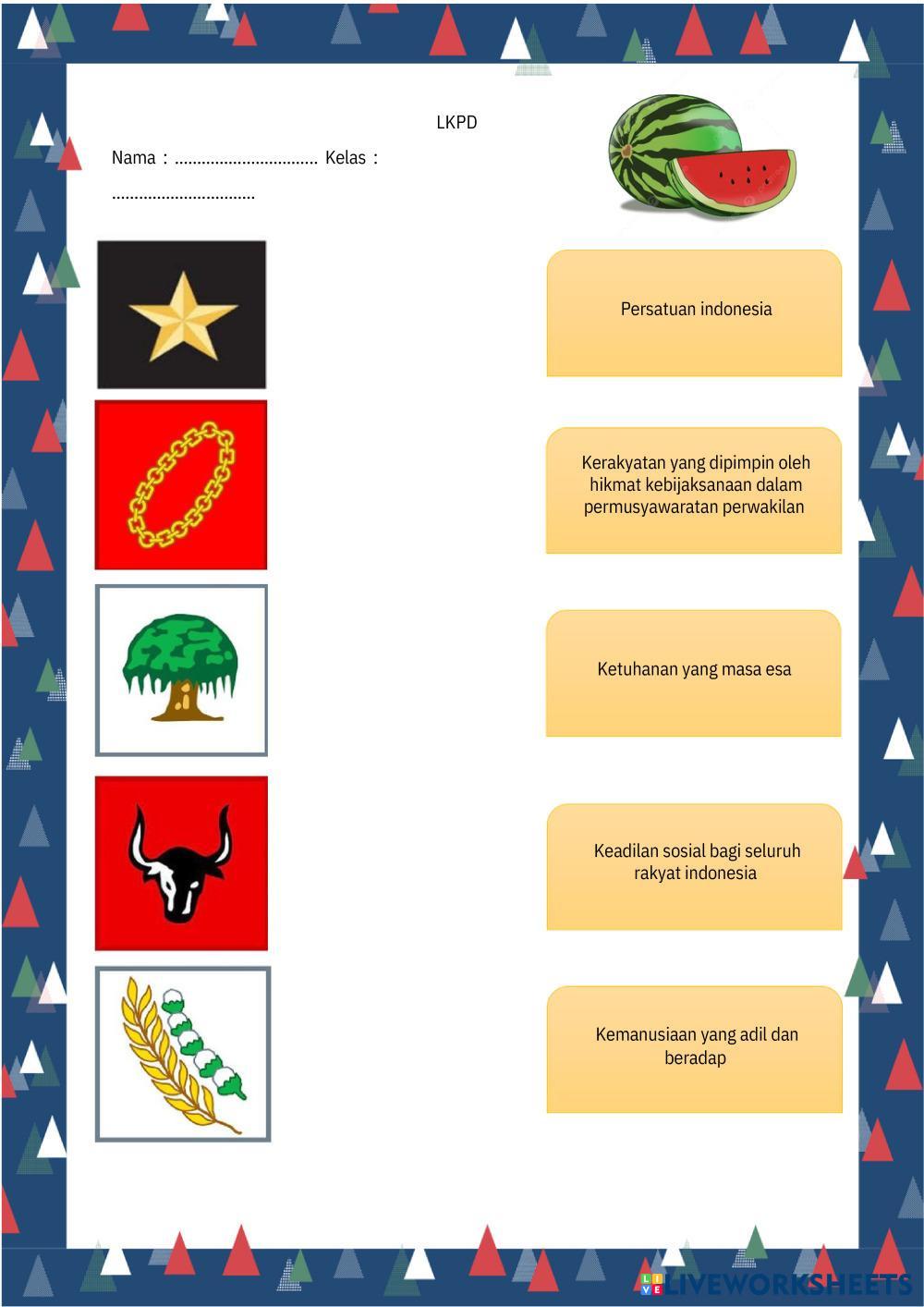 LKPD

Nama : ................................ Kelas : ................................

Persatuan indonesia

Kerakyatan yang dipimpin oleh hikmat kebijaksanaan dalam permusyawaratan perwakilan

Ketuhanan yang masa esa

Keadilan sosial bagi seluruh rakyat indonesia

Kemanusiaan yang adil dan beradap

LIVEWORKSHEETS